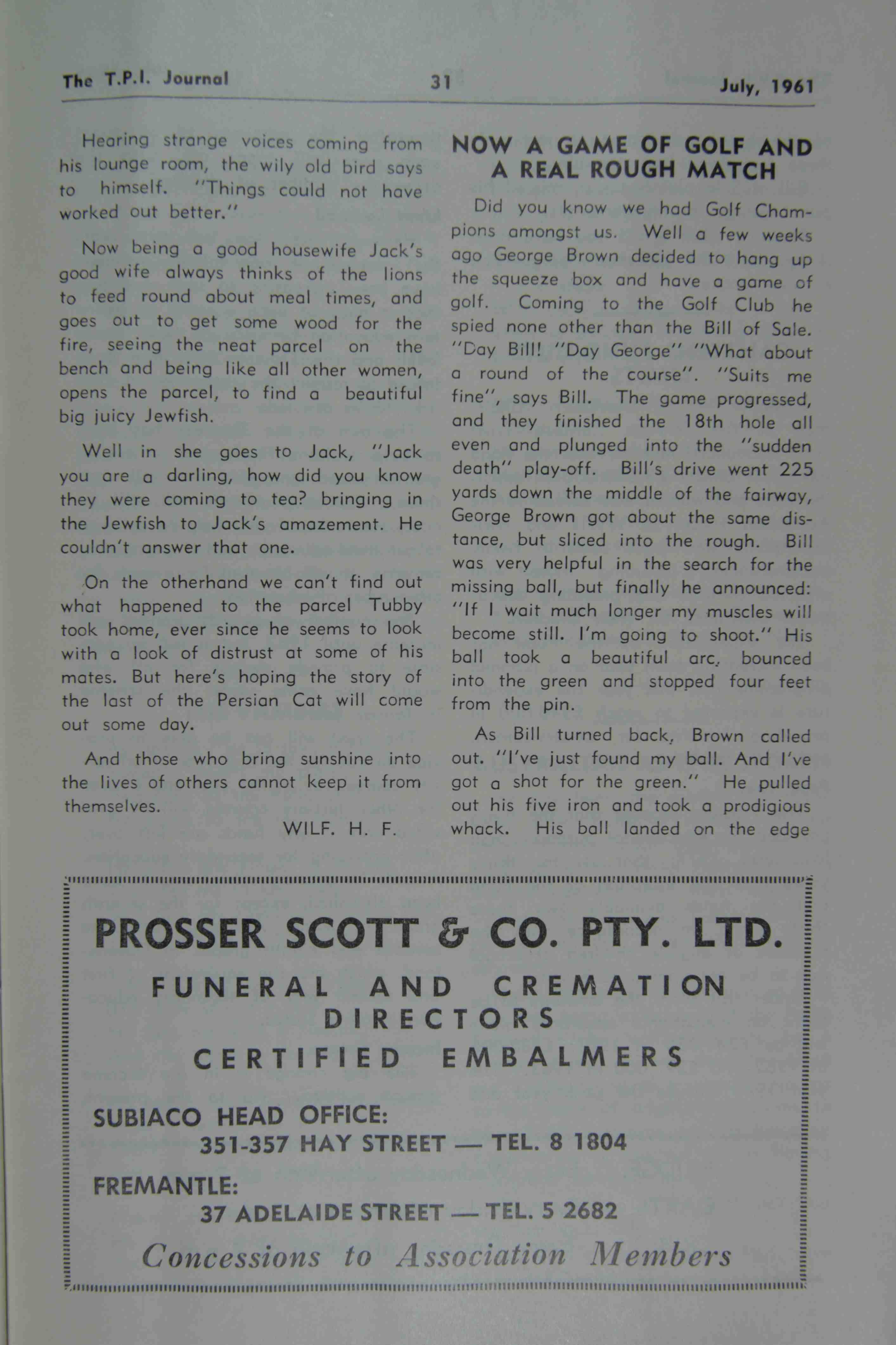 The T.P.I. Journal 31 July, 1961

Hearing strange voices coming from his lounge room, the wily old bird says to himself. "Things could not have worked out better."

Now being a good housewife Jack's good wife always thinks of the lions to feed round about meal times, and goes out to get some wood for the fire, seeing the neat parcel on the bench and being like all other women, opens the parcel, to find a beautiful big juicy Jewfish.

Well in she goes to Jack, "Jack you are a darling, how did you know they were coming to tea? bringing in the Jewfish to Jack's amazement. He couldn't answer that one.

On the otherhand we can't find out what happened to the parcel Tubby took home, ever since he seems to look with a look of distrust at some of his mates. But here's hoping the story of the last of the Persian Cat will come out some day.

And those who bring sunshine into the lives of others cannot keep it from themselves.

WILF. H. F.

NOW A GAME OF GOLF AND A REAL ROUGH MATCH

Did you know we had Golf Champions amongst us. Well a few weeks ago George Brown decided to hang up the squeeze box and have a game of golf. Coming to the Golf Club he spied none other than the Bill of Sale. "Day Bill! "Day George" "What about a round of the course". "Suits me fine", says Bill. The game progressed, and they finished the 18th hole all even and plunged into the "sudden death" play-off. Bill's drive went 225 yards down the middle of the fairway, George Brown got about the same distance, but sliced into the rough. Bill was very helpful in the search for the missing ball, but finally he announced: "If I wait much longer my muscles will become still. I'm going to shoot." His ball took a beautiful arc, bounced into the green and stopped four feet from the pin.

As Bill turned back, Brown called out. "I've just found my ball. And I've got a shot for the green." He pulled out his five iron and took a prodigious whack. His ball landed on the edge

PROSSER SCOTT & CO. PTY. LTD.

FUNERAL AND CREMATION DIRECTORS

CERTIFIED EMBALMERS

SUBIACO HEAD OFFICE:
351-357 HAY STREET — TEL. 8 1804

FREMANTLE:
37 ADELAIDE STREET — TEL. 5 2682

Concessions to Association Members